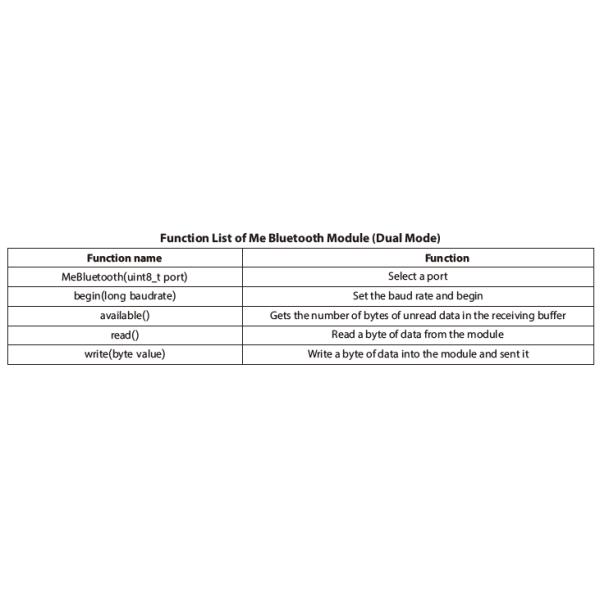 Function List of Me Bluetooth Module (Dual Mode)

| Function name | Function |
|---|---|
| MeBluetooth(uint8_t port) | Select a port |
| begin(long baudrate) | Set the baud rate and begin |
| available() | Gets the number of bytes of unread data in the receiving buffer |
| read() | Read a byte of data from the module |
| write(byte value) | Write a byte of data into the module and sent it |